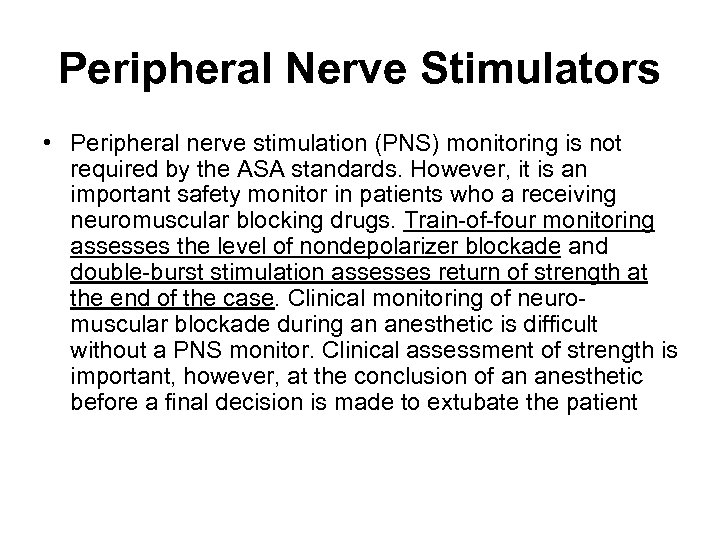 Peripheral Nerve Stimulators

• Peripheral nerve stimulation (PNS) monitoring is not required by the ASA standards. However, it is an important safety monitor in patients who a receiving neuromuscular blocking drugs. Train-of-four monitoring assesses the level of nondepolarizer blockade and double-burst stimulation assesses return of strength at the end of the case. Clinical monitoring of neuromuscular blockade during an anesthetic is difficult without a PNS monitor. Clinical assessment of strength is important, however, at the conclusion of an anesthetic before a final decision is made to extubate the patient